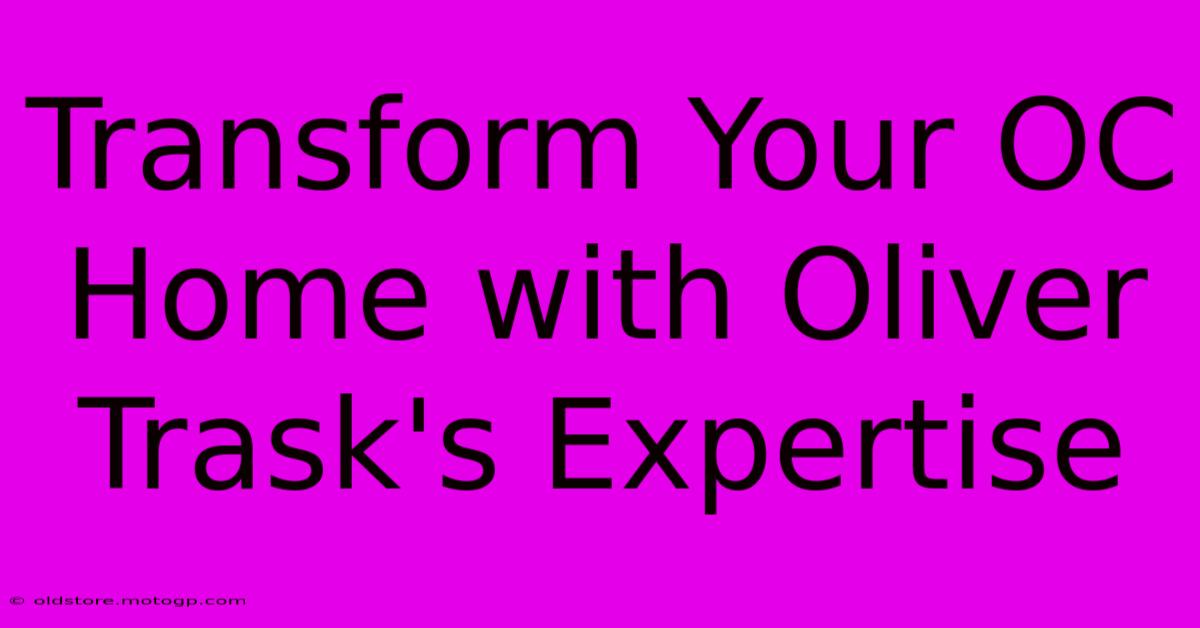 Transform Your OC Home with Oliver Trask's Expertise

© oldstore.motogp.com